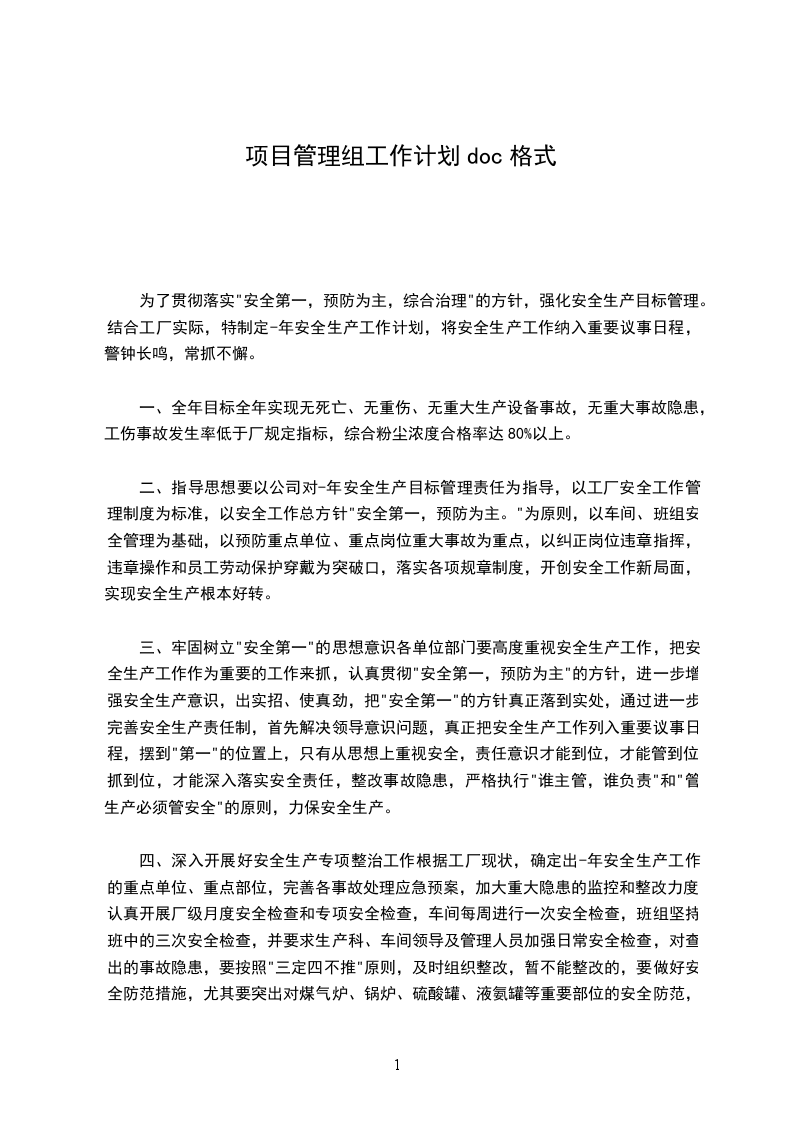 项目管理组工作计划 doc 格式

为了贯彻落实"安全第一，预防为主，综合治理"的方针，强化安全生产目标管理。结合工厂实际，特制定-年安全生产工作计划，将安全生产工作纳入重要议事日程，警钟长鸣，常抓不懈。

一、全年目标全年实现无死亡、无重伤、无重大生产设备事故，无重大事故隐患，工伤事故发生率低于厂规定指标，综合粉尘浓度合格率达 80%以上。

二、指导思想要以公司对-年安全生产目标管理责任为指导，以工厂安全工作管理制度为标准，以安全工作总方针"安全第一，预防为主。"为原则，以车间、班组安全管理为基础，以预防重点单位、重点岗位重大事故为重点，以纠正岗位违章指挥，违章操作和员工劳动保护穿戴为突破口，落实各项规章制度，开创安全工作新局面，实现安全生产根本好转。

三、牢固树立"安全第一"的思想意识各单位部门要高度重视安全生产工作，把安全生产工作作为重要的工作来抓，认真贯彻"安全第一，预防为主"的方针，进一步增强安全生产意识，出实招、使真劲，把"安全第一"的方针真正落到实处，通过进一步完善安全生产责任制，首先解决领导意识问题，真正把安全生产工作列入重要议事日程，摆到"第一"的位置上，只有从思想上重视安全，责任意识才能到位，才能管到位抓到位，才能深入落实安全责任，整改事故隐患，严格执行"谁主管，谁负责"和"管生产必须管安全"的原则，力保安全生产。

四、深入开展好安全生产专项整治工作根据工厂现状，确定出-年安全生产工作的重点单位、重点部位，完善各事故处理应急预案，加大重大隐患的监控和整改力度认真开展厂级月度安全检查和专项安全检查，车间每周进行一次安全检查，班组坚持班中的三次安全检查，并要求生产科、车间领导及管理人员加强日常安全检查，对查出的事故隐患，要按照"三定四不推"原则，及时组织整改，暂不能整改的，要做好安全防范措施，尤其要突出对煤气炉、锅炉、硫酸罐、液氨罐等重要部位的安全防范，

1